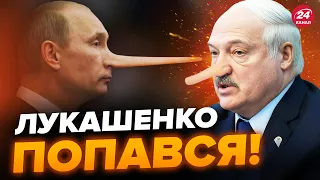 24 КАНАЛ

ЛУКАШЕНКО ПОПАВСЯ!